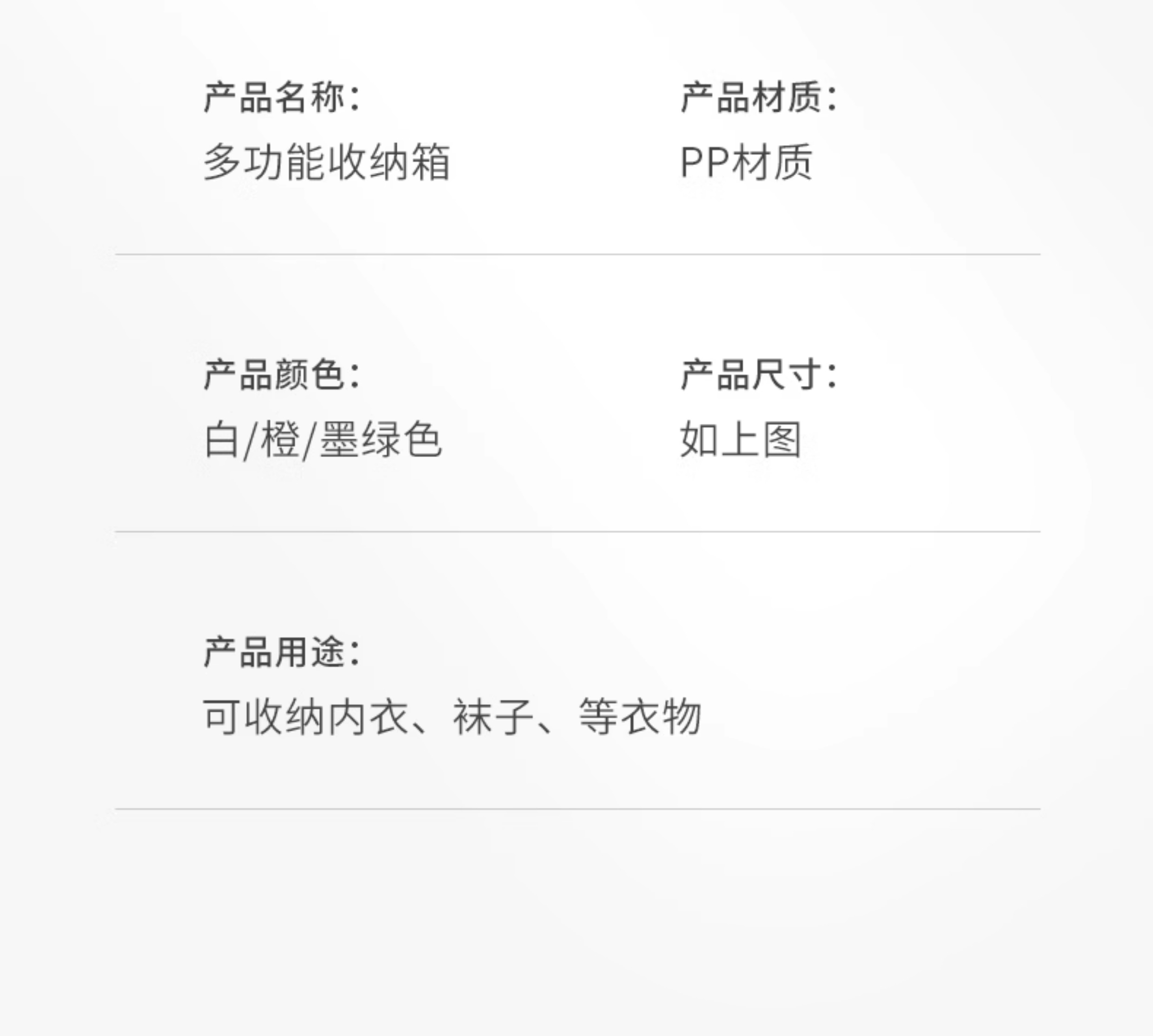 产品名称:
多功能收纳箱

产品材质:
PP材质

产品颜色:
白/橙/墨绿色

产品尺寸:
如上图

产品用途:
可收纳内衣、袜子、等衣物